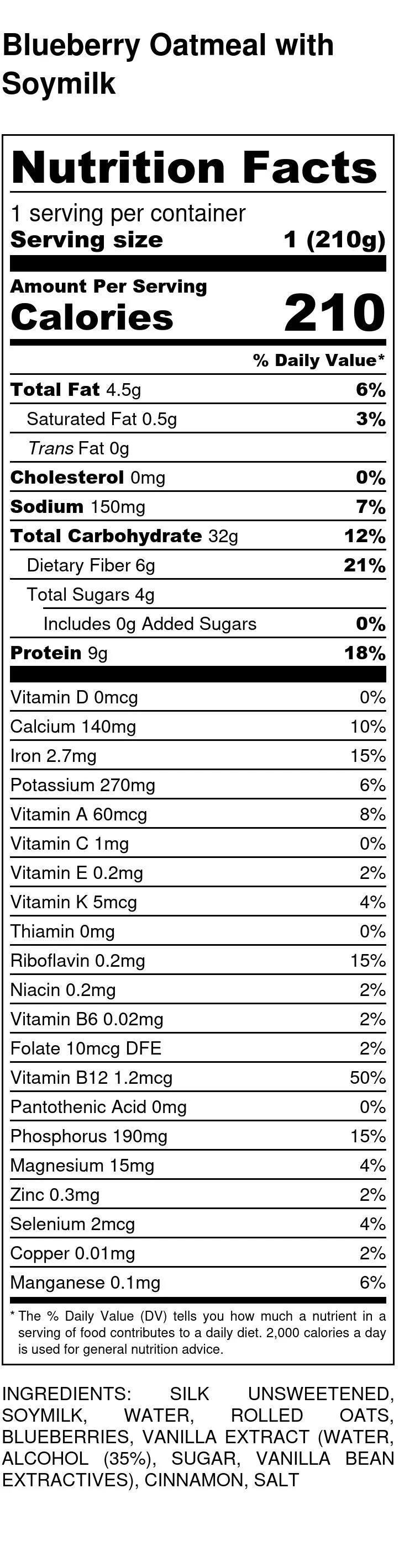 Blueberry Oatmeal with Soymilk

Nutrition Facts

1 serving per container
Serving size 1 (210g)

Amount Per Serving
Calories 210

% Daily Value*

Total Fat 4.5g 6%
Saturated Fat 0.5g 3%
Trans Fat 0g
Cholesterol 0mg 0%
Sodium 150mg 7%
Total Carbohydrate 32g 12%
Dietary Fiber 6g 21%
Total Sugars 4g
Includes 0g Added Sugars 0%
Protein 9g 18%

Vitamin D 0mcg 0%
Calcium 140mg 10%
Iron 2.7mg 15%
Potassium 270mg 6%
Vitamin A 60mcg 8%
Vitamin C 1mg 0%
Vitamin E 0.2mg 2%
Vitamin K 5mcg 4%
Thiamin 0mg 0%
Riboflavin 0.2mg 15%
Niacin 0.2mg 2%
Vitamin B6 0.02mg 2%
Folate 10mcg DFE 2%
Vitamin B12 1.2mcg 50%
Pantothenic Acid 0mg 0%
Phosphorus 190mg 15%
Magnesium 15mg 4%
Zinc 0.3mg 2%
Selenium 2mcg 4%
Copper 0.01mg 2%
Manganese 0.1mg 6%

* The % Daily Value (DV) tells you how much a nutrient in a serving of food contributes to a daily diet. 2,000 calories a day is used for general nutrition advice.

INGREDIENTS: SILK UNSWEETENED, SOYMILK, WATER, ROLLED OATS, BLUEBERRIES, VANILLA EXTRACT (WATER, ALCOHOL (35%), SUGAR, VANILLA BEAN EXTRACTIVES), CINNAMON, SALT